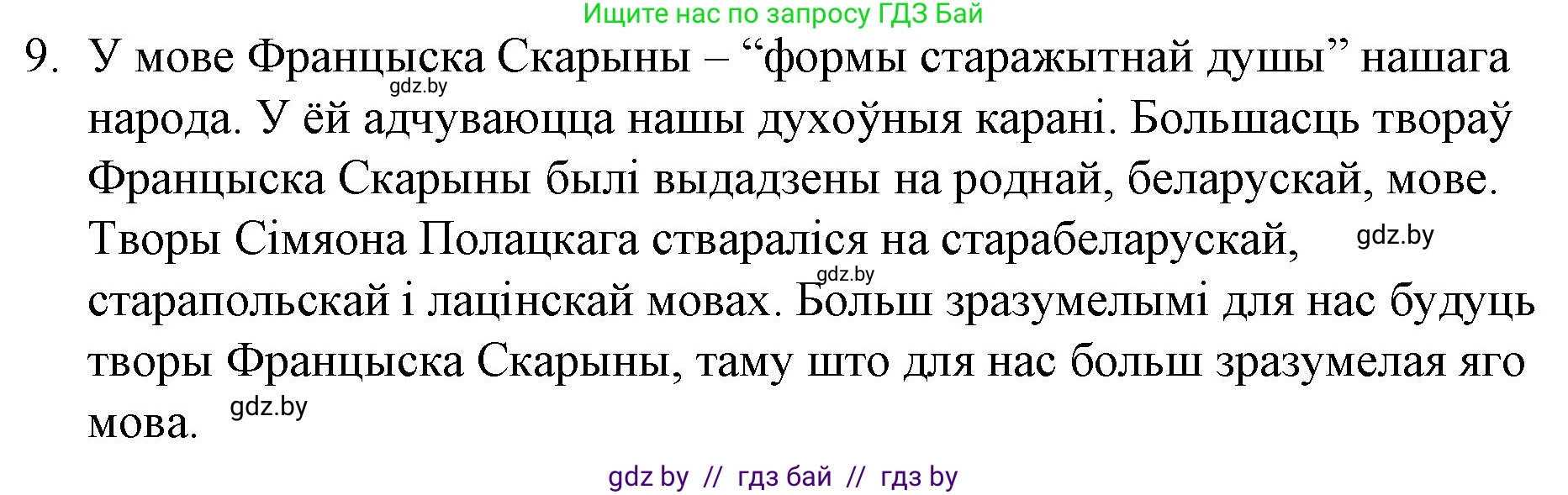 Ищите нас по запросу ГДЗ Бай

9. У мове Францыска Скарыны – “формы старажытнай душы” нашага народа. У ёй адчуваюцца нашы духоўныя карані. Большасць твораў Францыска Скарыны былі выдадзены на роднай, беларускай, мове. Творы Сімяона Полацкага ствараліся на старабеларускай, старапольскай і лацінскай мовах. Больш зразумелымі для нас будуць творы Францыска Скарыны, таму што для нас больш зразумелая яго мова.

gdz.by gdz.by gdz.by gdz.by

gdz by // гдз бай // гдз by